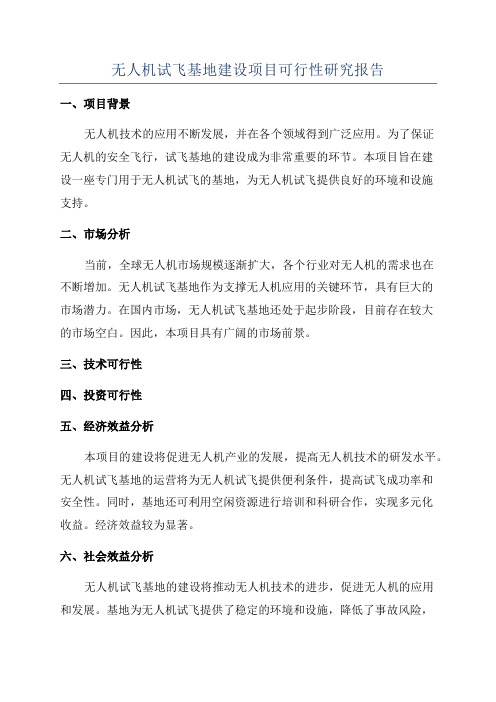 无人机试飞基地建设项目可行性研究报告

一、项目背景

无人机技术的应用不断发展，并在各个领域得到广泛应用。为了保证无人机的安全飞行，试飞基地的建设成为非常重要的环节。本项目旨在建设一座专门用于无人机试飞的基地，为无人机试飞提供良好的环境和设施支持。

二、市场分析

当前，全球无人机市场规模逐渐扩大，各个行业对无人机的需求也在不断增加。无人机试飞基地作为支撑无人机应用的关键环节，具有巨大的市场潜力。在国内市场，无人机试飞基地还处于起步阶段，目前存在较大的市场空白。因此，本项目具有广阔的市场前景。

三、技术可行性

四、投资可行性

五、经济效益分析

本项目的建设将促进无人机产业的发展，提高无人机技术的研发水平。无人机试飞基地的运营将为无人机试飞提供便利条件，提高试飞成功率和安全性。同时，基地还可利用空闲资源进行培训和科研合作，实现多元化收益。经济效益较为显著。

六、社会效益分析

无人机试飞基地的建设将推动无人机技术的进步，促进无人机的应用和发展。基地为无人机试飞提供了稳定的环境和设施，降低了事故风险，